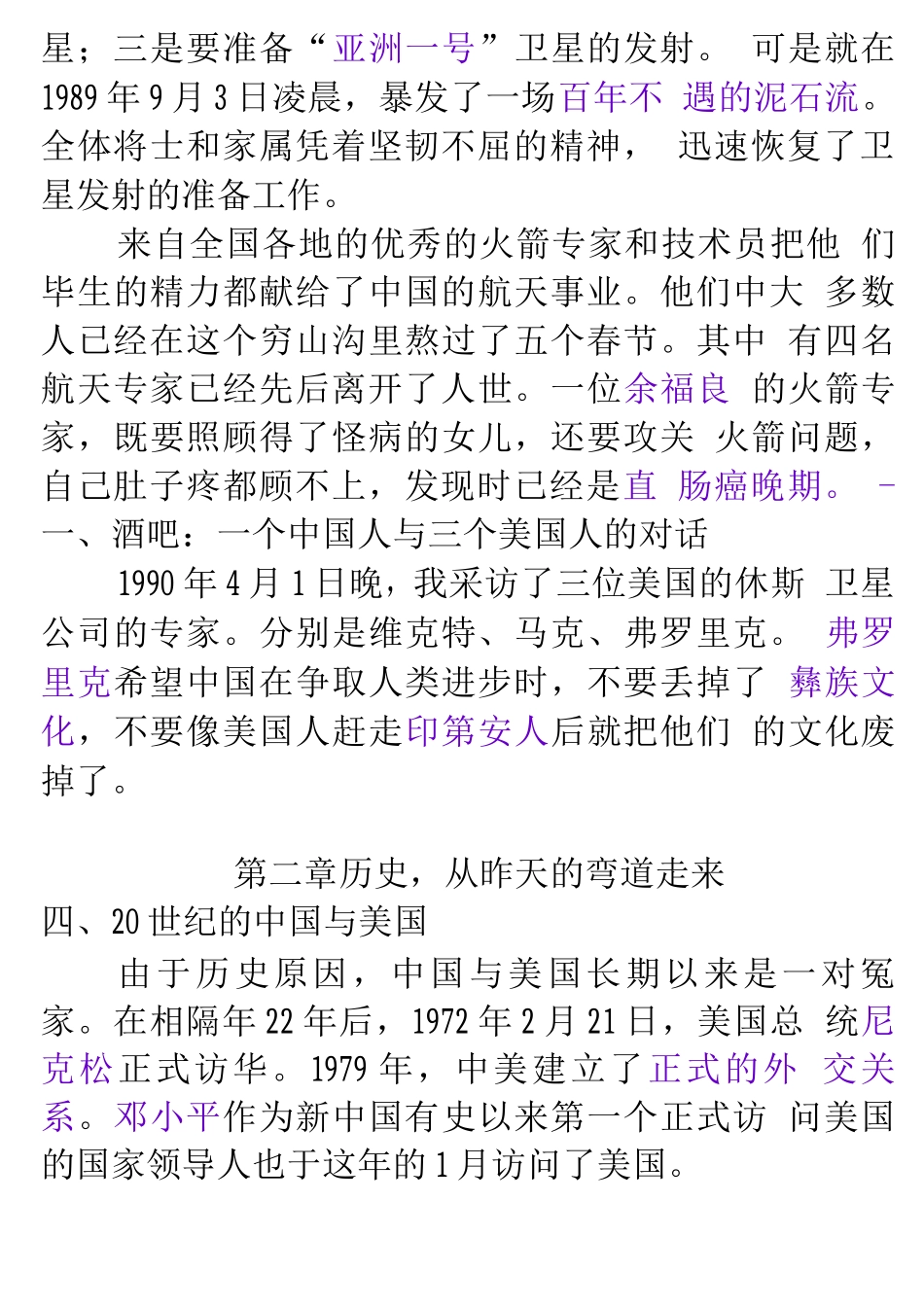 星；三是要准备“亚洲一号”卫星的发射。 可是就在 1989 年 9 月 3 日凌晨，暴发了一场百年不 遇的泥石流。全体将士和家属凭着坚韧不屈的精神， 迅速恢复了卫星发射的准备工作。

来自全国各地的优秀的火箭专家和技术员把他 们毕生的精力都献给了中国的航天事业。他们中大 多数人已经在这个穷山沟里熬过了五个春节。其中 有四名航天专家已经先后离开了人世。一位余福良 的火箭专家，既要照顾得了怪病的女儿，还要攻关 火箭问题，自己肚子疼都顾不上，发现时已经是直 肠癌晚期。 -

一、酒吧：一个中国人与三个美国人的对话

1990 年 4 月 1 日晚，我采访了三位美国的休斯 卫星公司的专家。分别是维克特、马克、弗罗里克。 弗罗里克希望中国在争取人类进步时，不要丢掉了 彝族文化，不要像美国人赶走印第安人后就把他们 的文化废掉了。

第二章历史，从昨天的弯道走来

四、20 世纪的中国与美国

由于历史原因，中国与美国长期以来是一对冤家。在相隔年 22 年后，1972 年 2 月 21 日，美国总 统尼克松正式访华。1979 年，中美建立了正式的外 交关系。邓小平作为新中国有史以来第一个正式访 问美国的国家领导人也于这年的 1 月访问了美国。